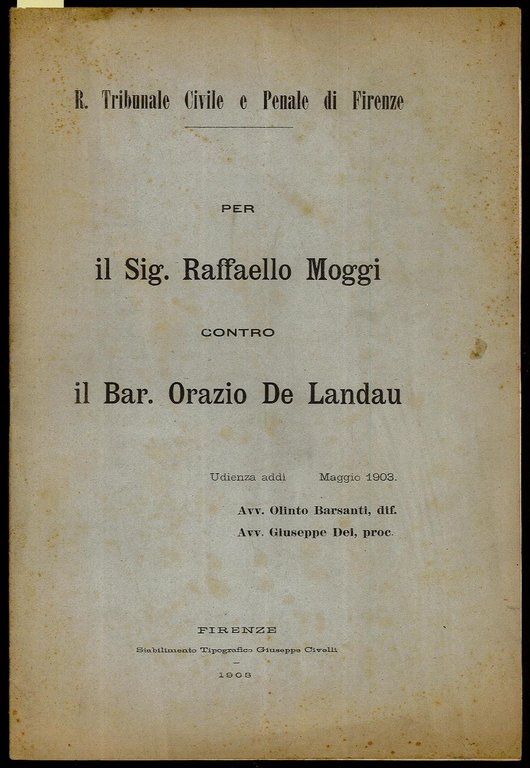 R. Tribunale Civile e Penale di Firenze

PER

il Sig. Raffaello Moggi

CONTRO

il Bar. Orazio De Landau

Udienza addì Maggio 1903.

Avv. Olinto Barsanti, dif.
Avv. Giuseppe Dei, proc.

FIRENZE
Stabilimento Tipografico Giuseppe Civelli
—
1903